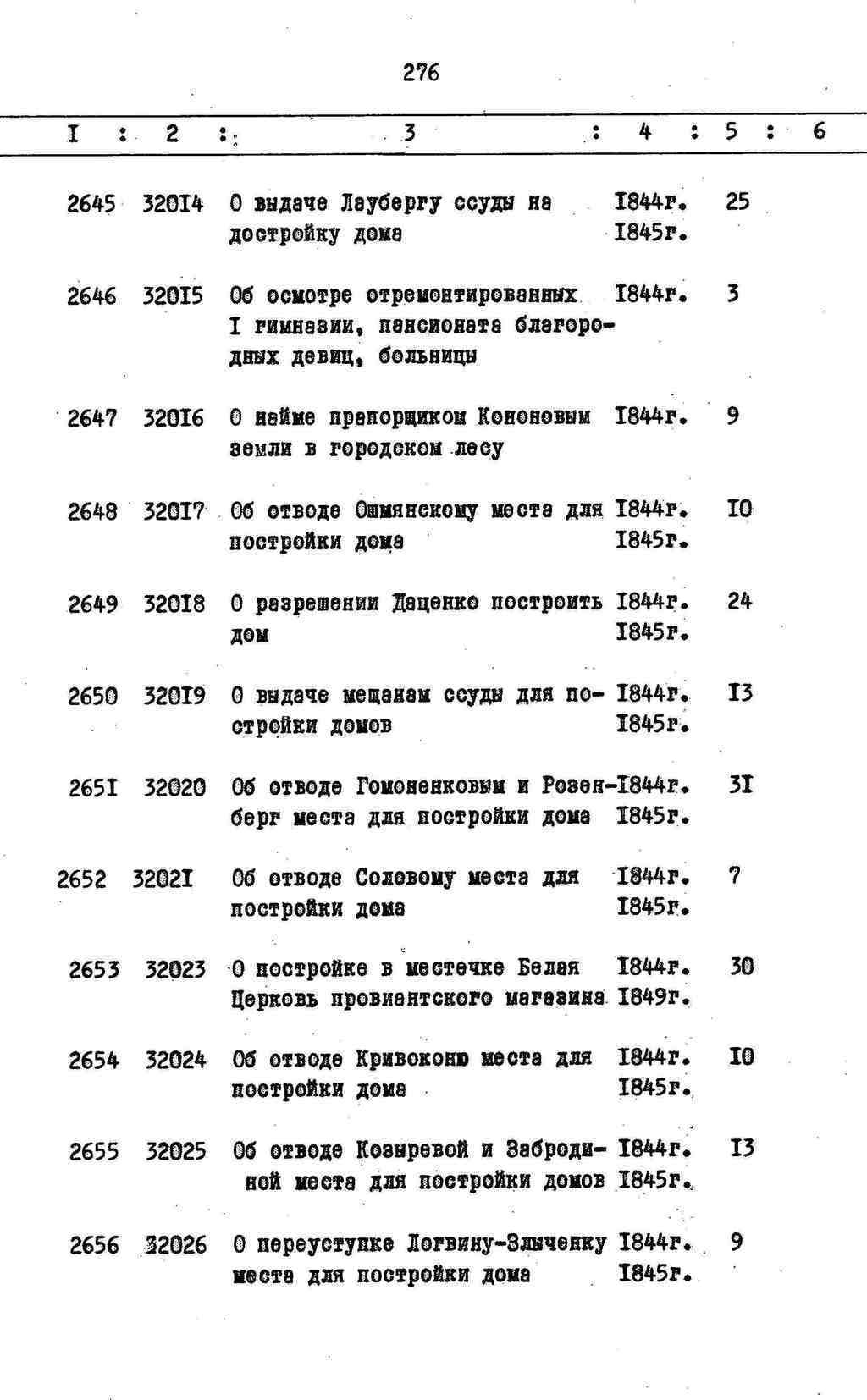 276

| I | 2 | 3 | 4 | 5 | 6 |
|---|---|---|---|---|---|
| 2645 | 320I4 | О выдаче Лаубергу ссуды на достройку дома | I844г. I845г. | 25 | |
| 2646 | 320I5 | Об осмотре отремонтированных I гимназии, пансионата благородных девиц, больницы | I844г. | 3 | |
| 2647 | 320I6 | О найме прапорщиком Кононовым земли в городском лесу | I844г. | 9 | |
| 2648 | 320I7 | Об отводе Ошмянскому места для постройки дома | I844г. I845г. | I0 | |
| 2649 | 320I8 | О разрешении Даценко построить дом | I844г. I845г. | 24 | |
| 2650 | 320I9 | О выдаче мещанам ссуды для постройки домов | I844г. I845г. | I3 | |
| 265I | 32020 | Об отводе Гомоненковым и Розенберг места для постройки дома | I844г. I845г. | 3I | |
| 2652 | 3202I | Об отводе Соловому места для постройки дома | I844г. I845г. | 7 | |
| 2653 | 32023 | О постройке в местечке Белая Церковь провиантского магазина | I844г. I849г. | 30 | |
| 2654 | 32024 | Об отводе Кривоконю места для постройки дома | I844г. I845г. | I0 | |
| 2655 | 32025 | Об отводе Козыревой и Забродиной места для постройки домов | I844г. I845г. | I3 | |
| 2656 | 32026 | О переуступке Логвину-Злыченку места для постройки дома | I844г. I845г. | 9 | |